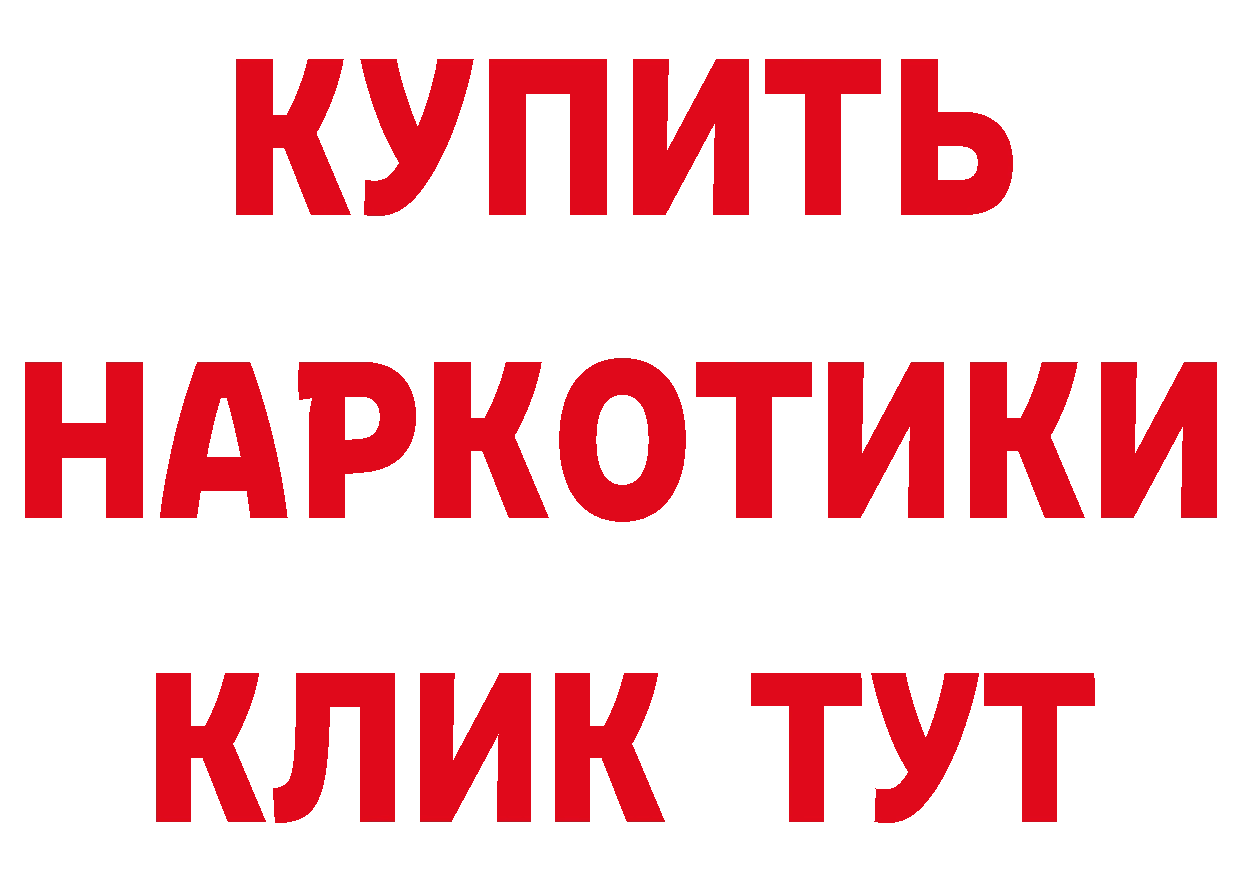 КУПИТЬ НАРКОТИКИ КЛИК ТУТ